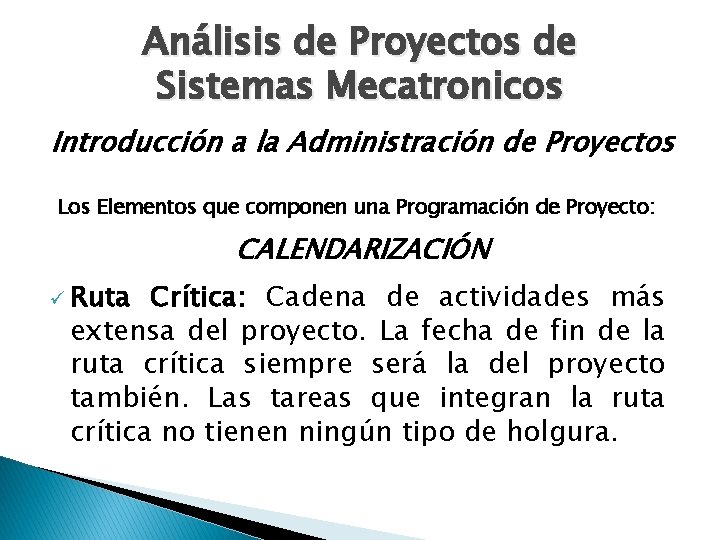 Análisis de Proyectos de
Sistemas Mecatronicos

Introducción a la Administración de Proyectos

Los Elementos que componen una Programación de Proyecto:

CALENDARIZACIÓN

✓ Ruta Crítica: Cadena de actividades más extensa del proyecto. La fecha de fin de la ruta crítica siempre será la del proyecto también. Las tareas que integran la ruta crítica no tienen ningún tipo de holgura.